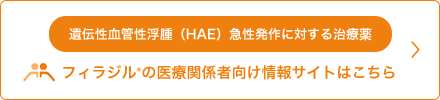 遺伝性血管性浮腫（HAE）急性発作に対する治療薬

フィラジル®の医療関係者向け情報サイトはこちら